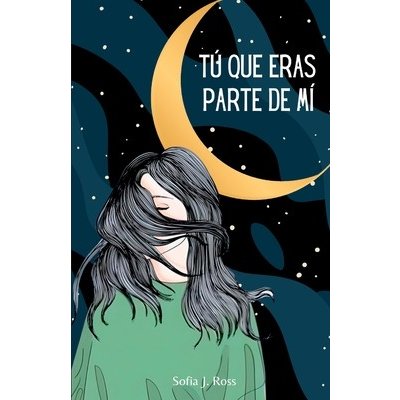 TÚ QUE ERAS
PARTE DE MÍ

Sofia J. Ross